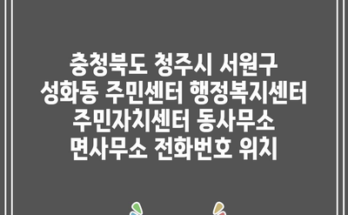 충청북도 청주시 서원구 성화동 주민센터 행정복지센터 주민자치센터 동사무소 면사무소 전화번호 위치